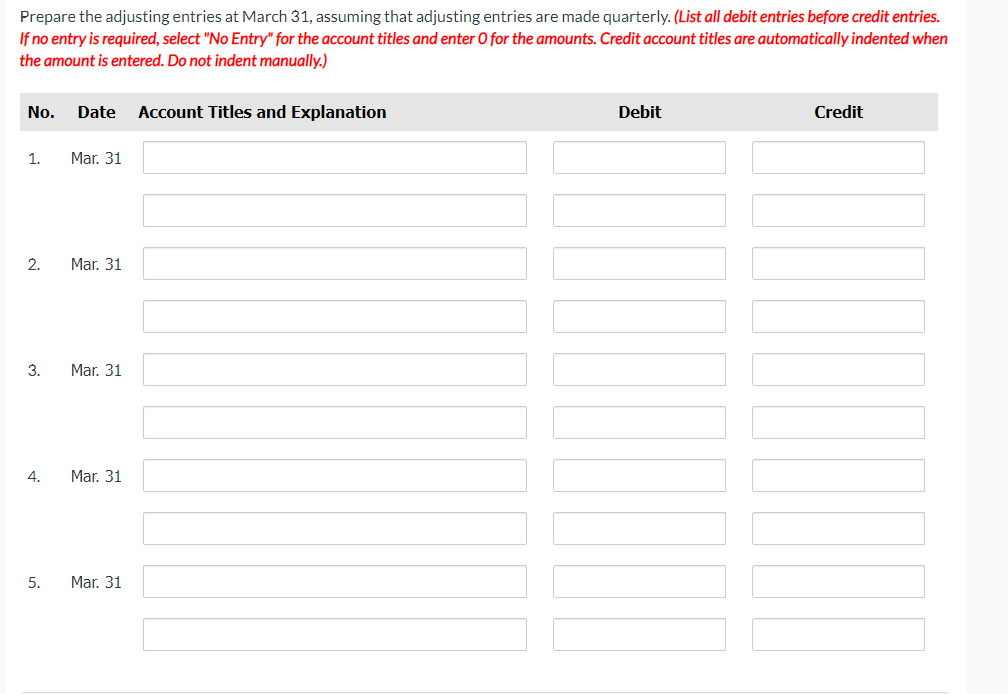 Prepare the adjusting entries at March 31, assuming that adjusting entries are made quarterly. (List all debit entries before credit entries. If no entry is required, select "No Entry" for the account titles and enter 0 for the amounts. Credit account titles are automatically indented when the amount is entered. Do not indent manually.)

| No. | Date | Account Titles and Explanation | Debit | Credit |
|---|---|---|---|---|
| 1. | Mar. 31 | | | |
| | | | | |
| 2. | Mar. 31 | | | |
| | | | | |
| 3. | Mar. 31 | | | |
| | | | | |
| 4. | Mar. 31 | | | |
| | | | | |
| 5. | Mar. 31 | | | |
| | | | | |